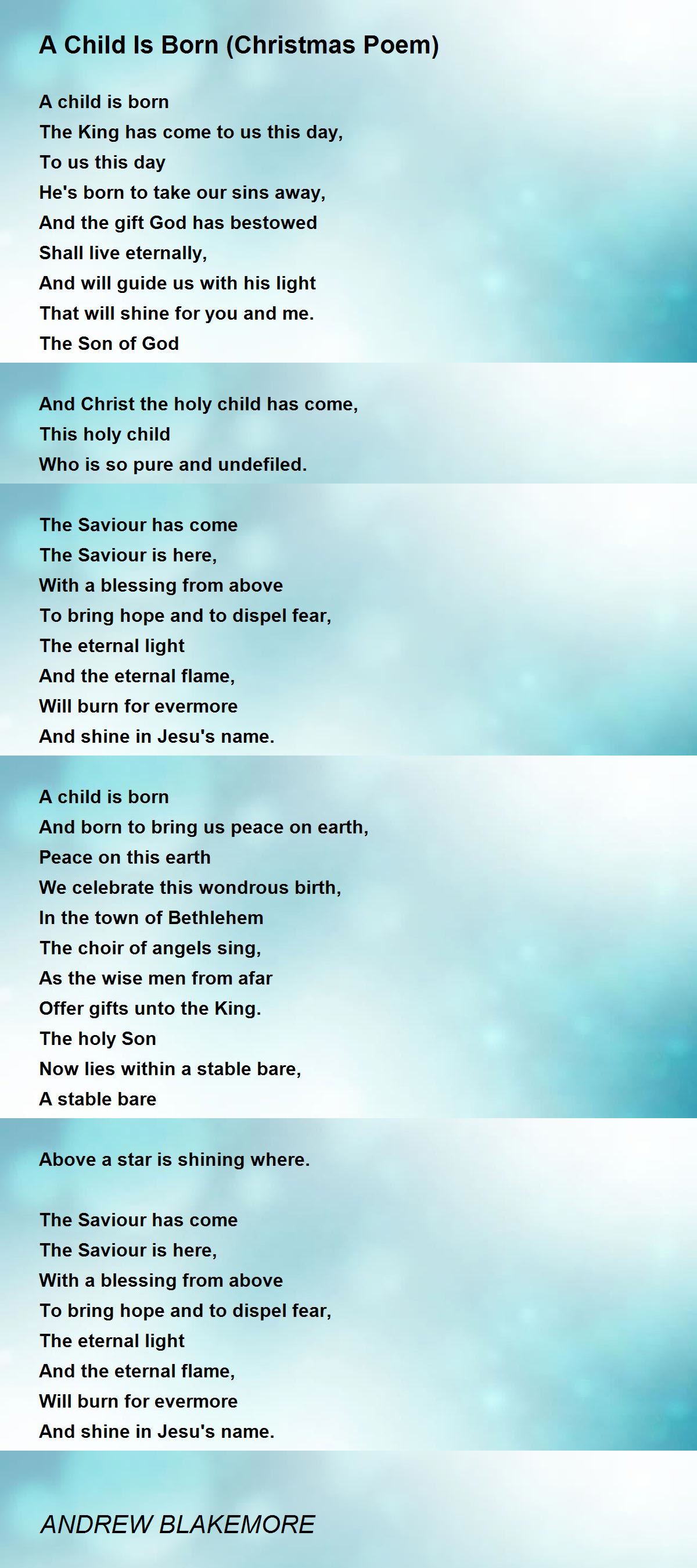 A Child Is Born (Christmas Poem)

A child is born
The King has come to us this day,
To us this day
He's born to take our sins away,
And the gift God has bestowed
Shall live eternally,
And will guide us with his light
That will shine for you and me.
The Son of God

And Christ the holy child has come,
This holy child
Who is so pure and undefiled.

The Saviour has come
The Saviour is here,
With a blessing from above
To bring hope and to dispel fear,
The eternal light
And the eternal flame,
Will burn for evermore
And shine in Jesu's name.

A child is born
And born to bring us peace on earth,
Peace on this earth
We celebrate this wondrous birth,
In the town of Bethlehem
The choir of angels sing,
As the wise men from afar
Offer gifts unto the King.
The holy Son
Now lies within a stable bare,
A stable bare

Above a star is shining where.

The Saviour has come
The Saviour is here,
With a blessing from above
To bring hope and to dispel fear,
The eternal light
And the eternal flame,
Will burn for evermore
And shine in Jesu's name.

ANDREW BLAKEMORE